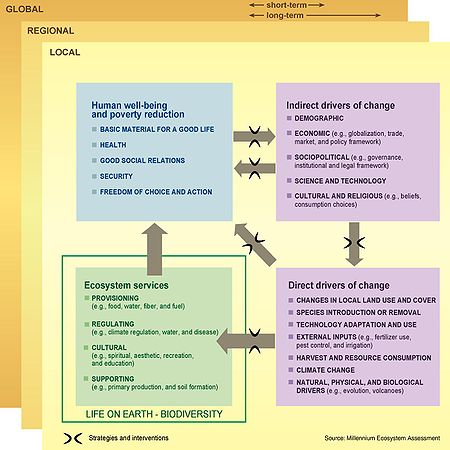 GLOBAL

short-term
long-term

REGIONAL

LOCAL

Human well-being and poverty reduction
BASIC MATERIAL FOR A GOOD LIFE
HEALTH
GOOD SOCIAL RELATIONS
SECURITY
FREEDOM OF CHOICE AND ACTION

Indirect drivers of change
DEMOGRAPHIC
ECONOMIC (e.g., globalization, trade, market, and policy framework)
SOCIOPOLITICAL (e.g., governance, institutional and legal framework)
SCIENCE AND TECHNOLOGY
CULTURAL AND RELIGIOUS (e.g., beliefs, consumption choices)

Ecosystem services
PROVISIONING (e.g., food, water, fiber, and fuel)
REGULATING (e.g., climate regulation, water, and disease)
CULTURAL (e.g., spiritual, aesthetic, recreation, and education)
SUPPORTING (e.g., primary production, and soil formation)

LIFE ON EARTH - BIODIVERSITY

Direct drivers of change
CHANGES IN LOCAL LAND USE AND COVER
SPECIES INTRODUCTION OR REMOVAL
TECHNOLOGY ADAPTATION AND USE
EXTERNAL INPUTS (e.g., fertilizer use, pest control, and irrigation)
HARVEST AND RESOURCE CONSUMPTION
CLIMATE CHANGE
NATURAL, PHYSICAL, AND BIOLOGICAL DRIVERS (e.g., evolution, volcanoes)

Strategies and interventions

Source: Millennium Ecosystem Assessment